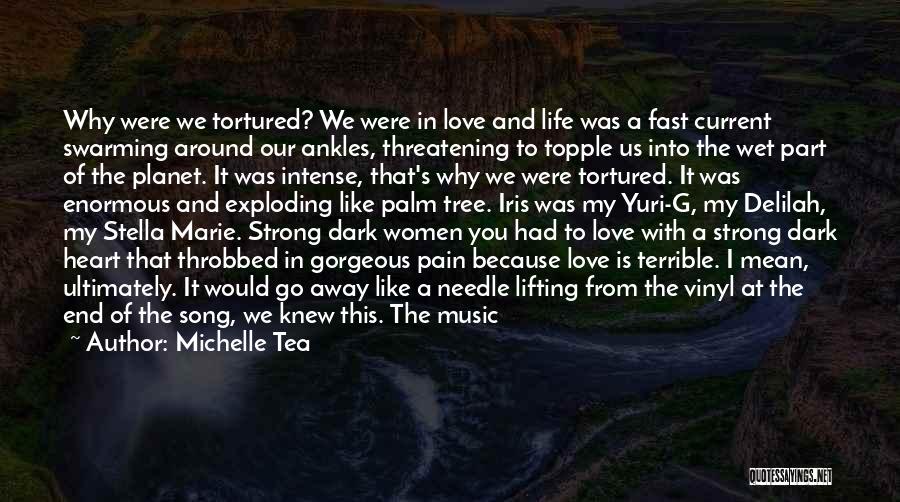 Why were we tortured? We were in love and life was a fast current swarming around our ankles, threatening to topple us into the wet part of the planet. It was intense, that's why we were tortured. It was enormous and exploding like palm tree. Iris was my Yuri-G, my Delilah, my Stella Marie. Strong dark women you had to love with a strong dark heart that throbbed in gorgeous pain because love is terrible. I mean, ultimately. It would go away like a needle lifting from the vinyl at the end of the song, we knew this. The music

~ Author: Michelle Tea

QUOTESSAYINGS.NET